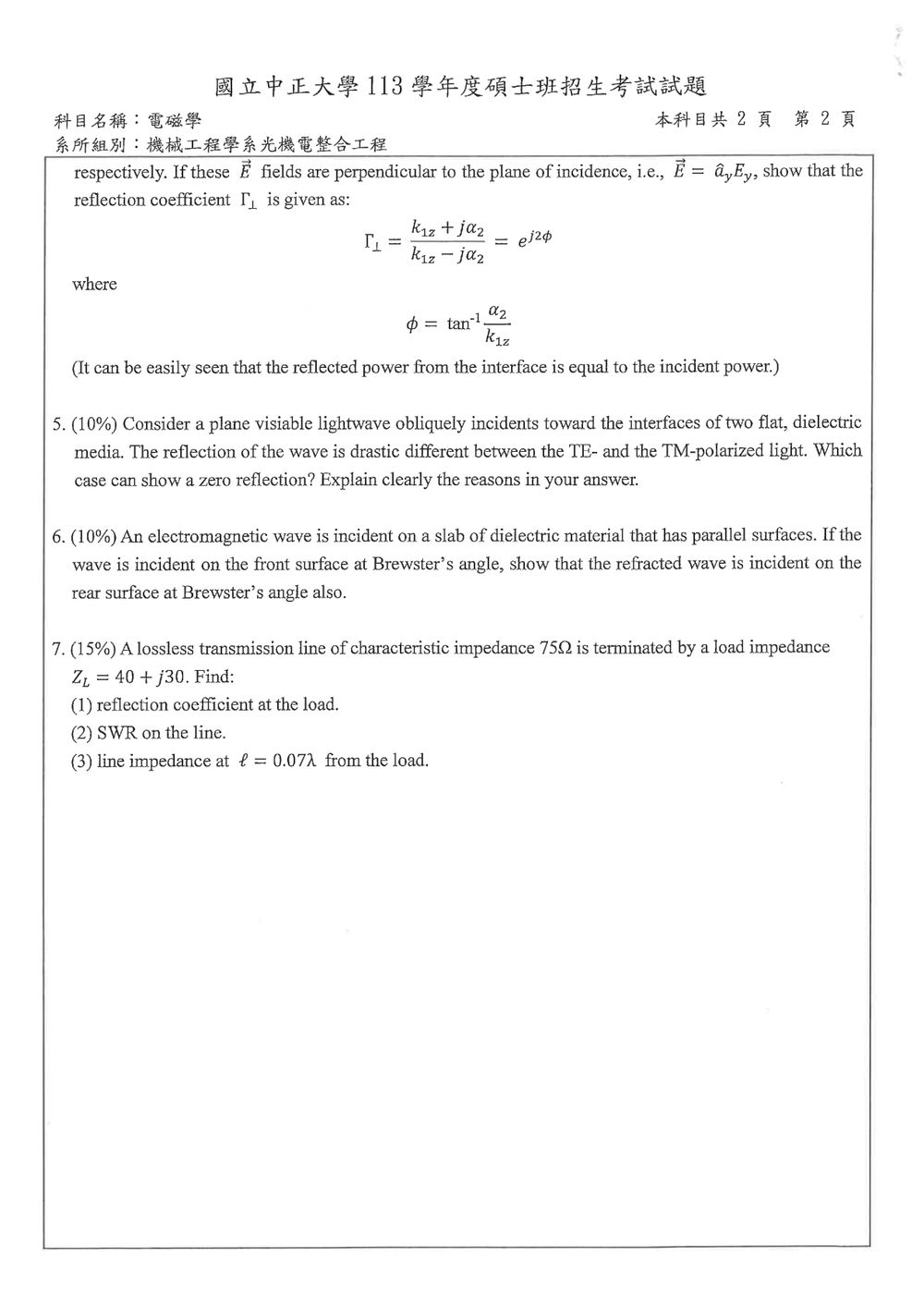 國立中正大學113學年度碩士班招生考試試題

科目名稱：電磁學 本科目共2頁 第2頁

系所組別：機械工程學系光機電整合工程

respectively. If these $\vec{E}$ fields are perpendicular to the plane of incidence, i.e., $\vec{E} = \hat{a}_y E_y$, show that the reflection coefficient $\Gamma_\perp$ is given as:

$\Gamma_\perp = \frac{k_{1z} + j\alpha_2}{k_{1z} - j\alpha_2} = e^{j2\phi}$

where

$\phi = \tan^{-1}\frac{\alpha_2}{k_{1z}}$

(It can be easily seen that the reflected power from the interface is equal to the incident power.)

5. (10%) Consider a plane visiable lightwave obliquely incidents toward the interfaces of two flat, dielectric media. The reflection of the wave is drastic different between the TE- and the TM-polarized light. Which case can show a zero reflection? Explain clearly the reasons in your answer.

6. (10%) An electromagnetic wave is incident on a slab of dielectric material that has parallel surfaces. If the wave is incident on the front surface at Brewster's angle, show that the refracted wave is incident on the rear surface at Brewster's angle also.

7. (15%) A lossless transmission line of characteristic impedance 75Ω is terminated by a load impedance $Z_L = 40 + j30$. Find:
(1) reflection coefficient at the load.
(2) SWR on the line.
(3) line impedance at $\ell = 0.07\lambda$ from the load.